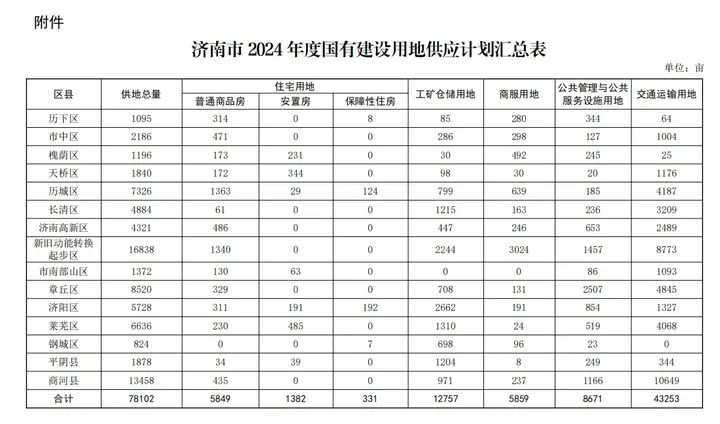 附件

济南市 2024 年度国有建设用地供应计划汇总表

单位：亩

| 区县 | 供地总量 | 住宅用地 普通商品房 | 住宅用地 安置房 | 住宅用地 保障性住房 | 工矿仓储用地 | 商服用地 | 公共管理与公共服务设施用地 | 交通运输用地 |
|---|---|---|---|---|---|---|---|---|
| 历下区 | 1095 | 314 | 0 | 8 | 85 | 280 | 344 | 64 |
| 市中区 | 2186 | 471 | 0 | 0 | 286 | 298 | 127 | 1004 |
| 槐荫区 | 1196 | 173 | 231 | 0 | 30 | 492 | 245 | 25 |
| 天桥区 | 1840 | 172 | 344 | 0 | 98 | 30 | 20 | 1176 |
| 历城区 | 7326 | 1363 | 29 | 124 | 799 | 639 | 185 | 4187 |
| 长清区 | 4884 | 61 | 0 | 0 | 1215 | 163 | 236 | 3209 |
| 济南高新区 | 4321 | 486 | 0 | 0 | 447 | 246 | 653 | 2489 |
| 新旧动能转换起步区 | 16838 | 1340 | 0 | 0 | 2244 | 3024 | 1457 | 8773 |
| 市南部山区 | 1372 | 130 | 63 | 0 | 0 | 0 | 86 | 1093 |
| 章丘区 | 8520 | 329 | 0 | 0 | 708 | 131 | 2507 | 4845 |
| 济阳区 | 5728 | 311 | 191 | 192 | 2662 | 191 | 854 | 1327 |
| 莱芜区 | 6636 | 230 | 485 | 0 | 1310 | 24 | 519 | 4068 |
| 钢城区 | 824 | 0 | 0 | 7 | 698 | 96 | 23 | 0 |
| 平阴县 | 1878 | 34 | 39 | 0 | 1204 | 8 | 249 | 344 |
| 商河县 | 13458 | 435 | 0 | 0 | 971 | 237 | 1166 | 10649 |
| 合计 | 78102 | 5849 | 1382 | 331 | 12757 | 5859 | 8671 | 43253 |